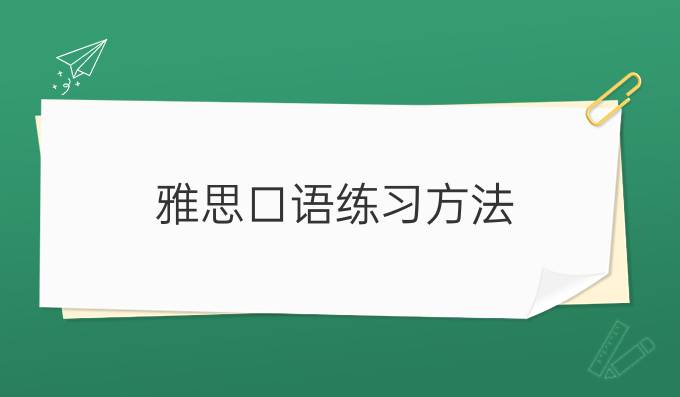 雅思口语练习方法